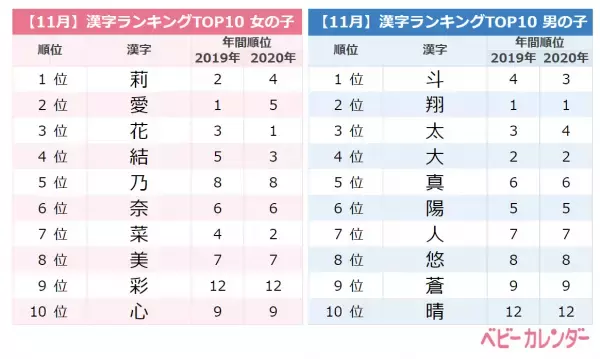 【11月】漢字ランキングTOP10 女の子

| 順位 | 漢字 | 年間順位 2019年 | 年間順位 2020年 |
|---|---|---|---|
| 1 位 | 莉 | 2 | 4 |
| 2 位 | 愛 | 1 | 5 |
| 3 位 | 花 | 3 | 1 |
| 4 位 | 結 | 5 | 3 |
| 5 位 | 乃 | 8 | 8 |
| 6 位 | 奈 | 6 | 6 |
| 7 位 | 菜 | 4 | 2 |
| 8 位 | 美 | 7 | 7 |
| 9 位 | 彩 | 12 | 12 |
| 10 位 | 心 | 9 | 9 |

【11月】漢字ランキングTOP10 男の子

| 順位 | 漢字 | 年間順位 2019年 | 年間順位 2020年 |
|---|---|---|---|
| 1 位 | 斗 | 4 | 3 |
| 2 位 | 翔 | 1 | 1 |
| 3 位 | 太 | 3 | 4 |
| 4 位 | 大 | 2 | 2 |
| 5 位 | 真 | 6 | 6 |
| 6 位 | 陽 | 5 | 5 |
| 7 位 | 人 | 7 | 7 |
| 8 位 | 悠 | 8 | 8 |
| 9 位 | 蒼 | 9 | 9 |
| 10 位 | 晴 | 12 | 12 |

ベビーカレンダー